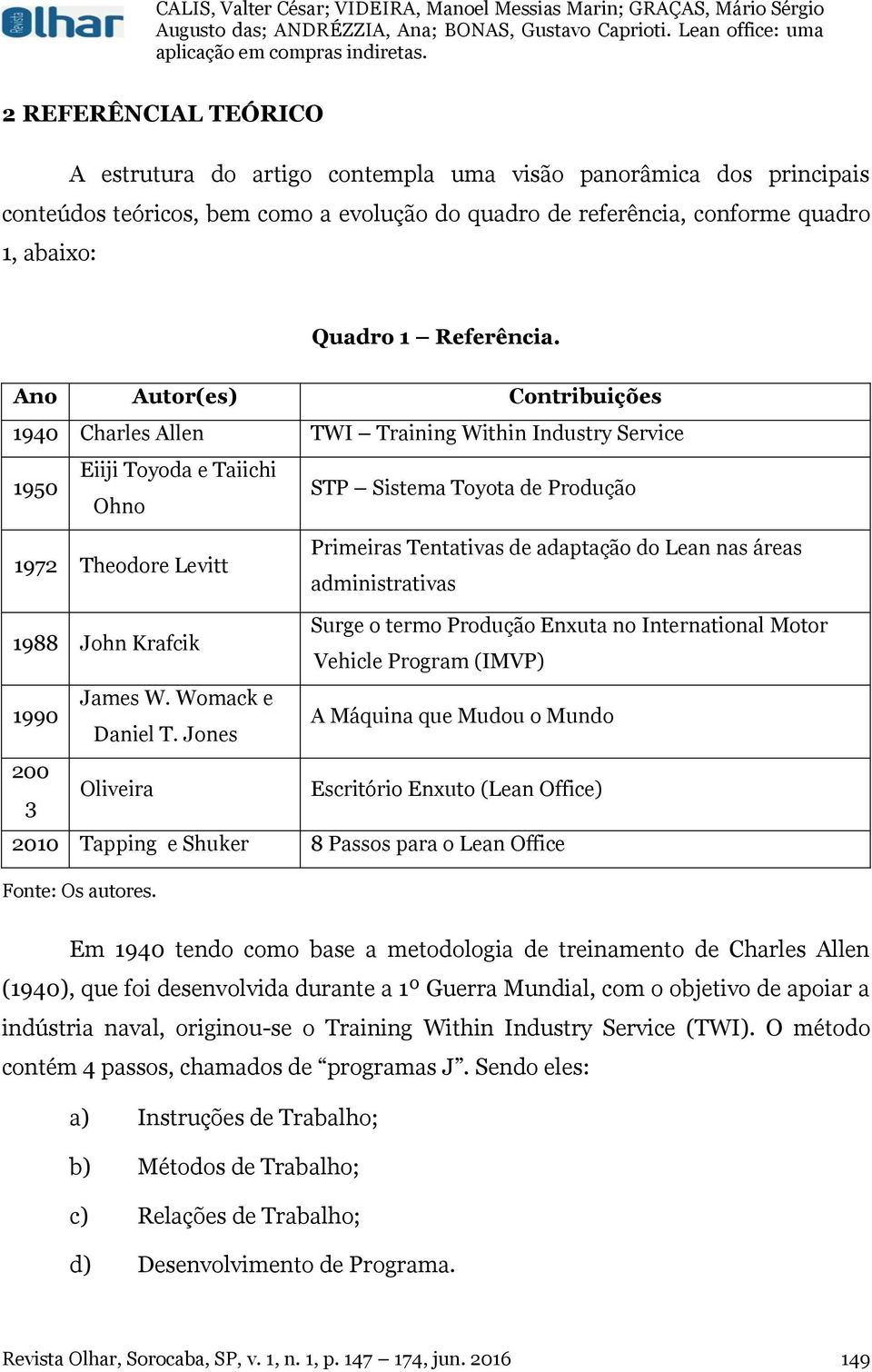 Revista Olhar

CALIS, Valter César; VIDEIRA, Manoel Messias Marin; GRAÇAS, Mário Sérgio Augusto das; ANDRÉZZIA, Ana; BONAS, Gustavo Caprioti. Lean office: uma aplicação em compras indiretas.

2 REFERÊNCIAL TEÓRICO

A estrutura do artigo contempla uma visão panorâmica dos principais conteúdos teóricos, bem como a evolução do quadro de referência, conforme quadro 1, abaixo:

Quadro 1 – Referência.

| Ano | Autor(es) | Contribuições |
|---|---|---|
| 1940 | Charles Allen | TWI – Training Within Industry Service |
| 1950 | Eiiji Toyoda e Taiichi Ohno | STP – Sistema Toyota de Produção |
| 1972 | Theodore Levitt | Primeiras Tentativas de adaptação do Lean nas áreas administrativas |
| 1988 | John Krafcik | Surge o termo Produção Enxuta no International Motor Vehicle Program (IMVP) |
| 1990 | James W. Womack e Daniel T. Jones | A Máquina que Mudou o Mundo |
| 200 3 | Oliveira | Escritório Enxuto (Lean Office) |
| 2010 | Tapping e Shuker | 8 Passos para o Lean Office |

Fonte: Os autores.

Em 1940 tendo como base a metodologia de treinamento de Charles Allen (1940), que foi desenvolvida durante a 1º Guerra Mundial, com o objetivo de apoiar a indústria naval, originou-se o Training Within Industry Service (TWI). O método contém 4 passos, chamados de “programas J”. Sendo eles:

a) Instruções de Trabalho;

b) Métodos de Trabalho;

c) Relações de Trabalho;

d) Desenvolvimento de Programa.

Revista Olhar, Sorocaba, SP, v. 1, n. 1, p. 147 – 174, jun. 2016 149